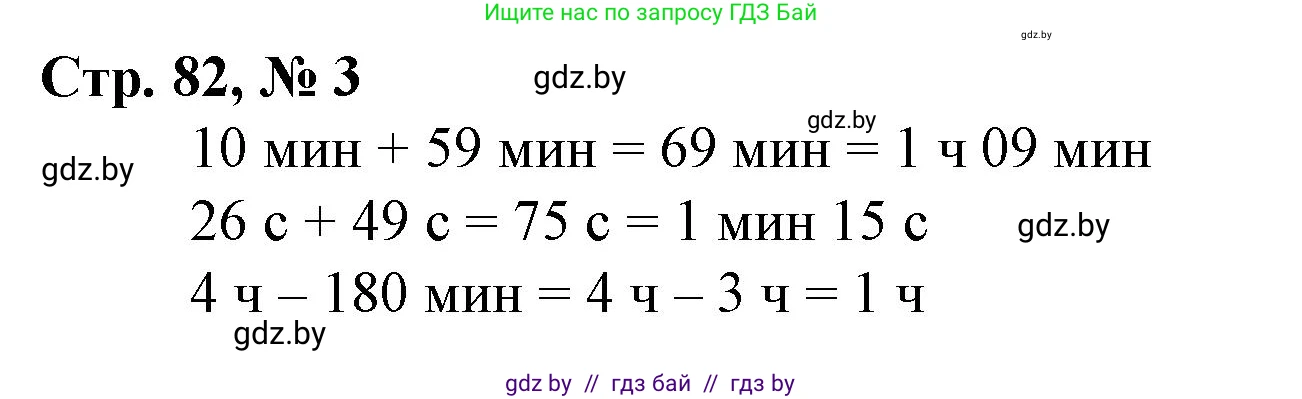 Ищите нас по запросу ГДЗ Бай

gdz.by

Стр. 82, № 3

gdz.by

gdz.by

gdz.by

10 мин + 59 мин = 69 мин = 1 ч 09 мин

26 с + 49 с = 75 с = 1 мин 15 с

gdz.by

4 ч – 180 мин = 4 ч – 3 ч = 1 ч

gdz.by

gdz by // гдз бай // гдз by